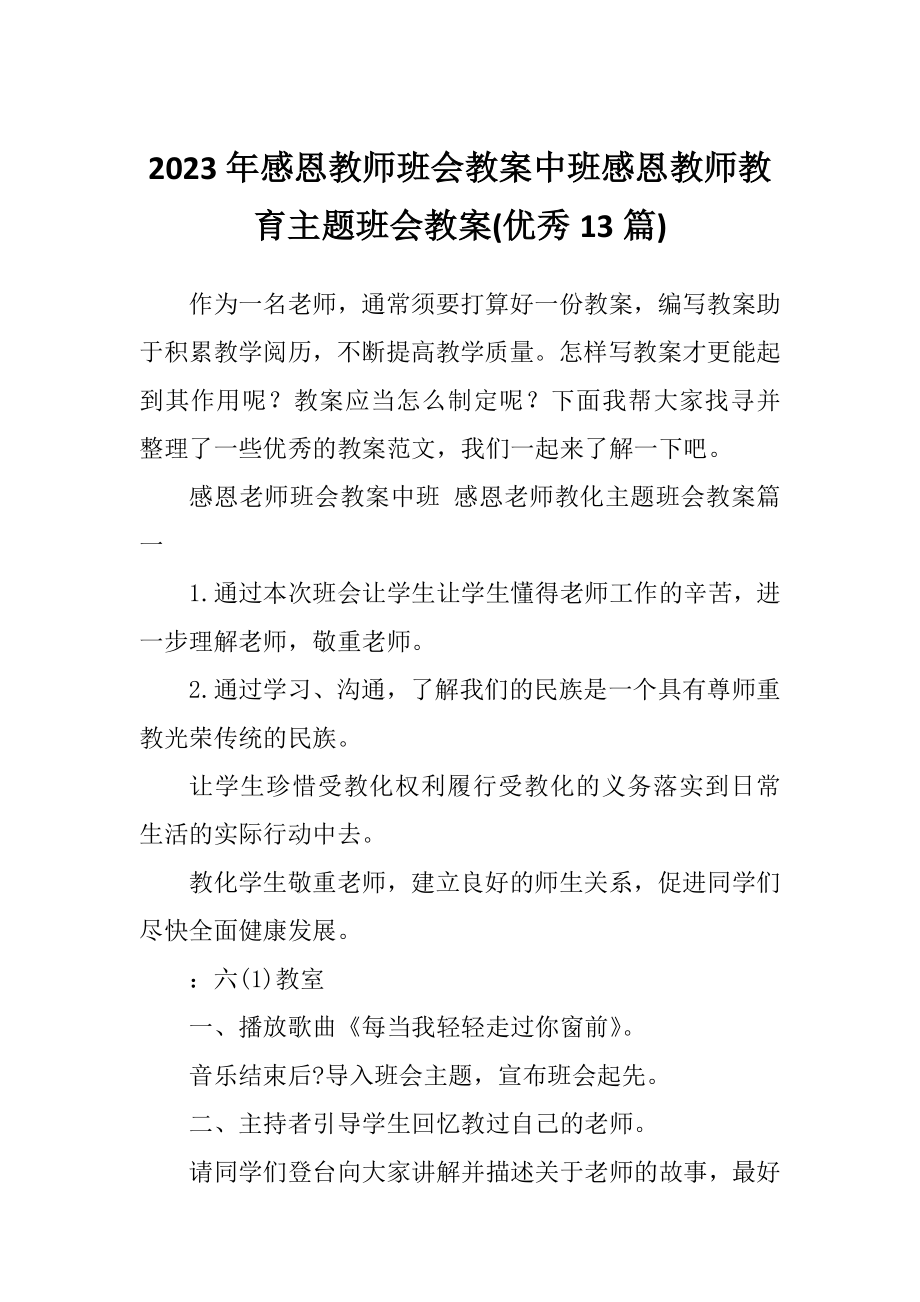 2023年感恩教师班会教案中班感恩教师教育主题班会教案(优秀13篇)

作为一名老师，通常须要打算好一份教案，编写教案助于积累教学阅历，不断提高教学质量。怎样写教案才更能起到其作用呢？教案应当怎么制定呢？下面我帮大家找寻并整理了一些优秀的教案范文，我们一起来了解一下吧。

感恩老师班会教案中班 感恩老师教化主题班会教案篇一

1.通过本次班会让学生让学生懂得老师工作的辛苦，进一步理解老师，敬重老师。

2.通过学习、沟通，了解我们的民族是一个具有尊师重教光荣传统的民族。

让学生珍惜受教化权利履行受教化的义务落实到日常生活的实际行动中去。

教化学生敬重老师，建立良好的师生关系，促进同学们尽快全面健康发展。

：六(1)教室

一、播放歌曲《每当我轻轻走过你窗前》。

音乐结束后?导入班会主题，宣布班会起先。

二、主持者引导学生回忆教过自己的老师。

请同学们登台向大家讲解并描述关于老师的故事，最好